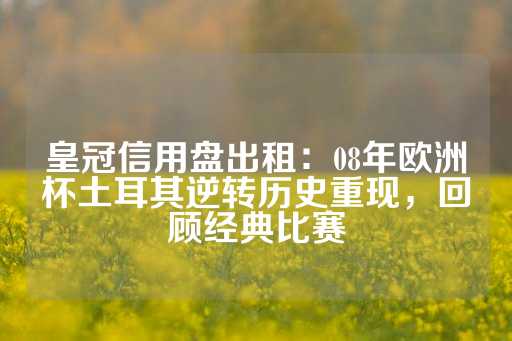 皇冠信用盘出租：08年欧洲杯土耳其逆转历史重现，回顾经典比赛